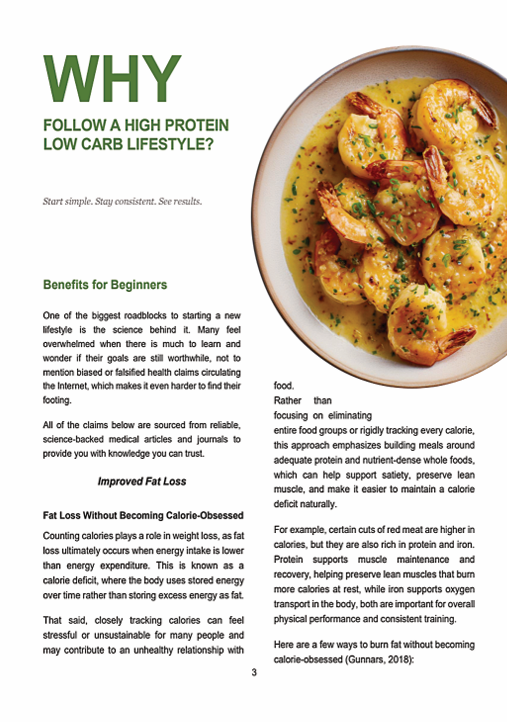 WHY

FOLLOW A HIGH PROTEIN LOW CARB LIFESTYLE?

Start simple. Stay consistent. See results.

Benefits for Beginners

One of the biggest roadblocks to starting a new lifestyle is the science behind it. Many feel overwhelmed when there is much to learn and wonder if their goals are still worthwhile, not to mention biased or falsified health claims circulating the Internet, which makes it even harder to find their footing.

All of the claims below are sourced from reliable, science-backed medical articles and journals to provide you with knowledge you can trust.

Improved Fat Loss

Fat Loss Without Becoming Calorie-Obsessed

Counting calories plays a role in weight loss, as fat loss ultimately occurs when energy intake is lower than energy expenditure. This is known as a calorie deficit, where the body uses stored energy over time rather than storing excess energy as fat.

That said, closely tracking calories can feel stressful or unsustainable for many people and may contribute to an unhealthy relationship with food.

Rather than focusing on eliminating entire food groups or rigidly tracking every calorie, this approach emphasizes building meals around adequate protein and nutrient-dense whole foods, which can help support satiety, preserve lean muscle, and make it easier to maintain a calorie deficit naturally.

For example, certain cuts of red meat are higher in calories, but they are also rich in protein and iron. Protein supports muscle maintenance and recovery, helping preserve lean muscles that burn more calories at rest, while iron supports oxygen transport in the body, both are important for overall physical performance and consistent training.

Here are a few ways to burn fat without becoming calorie-obsessed (Gunnars, 2018):

3